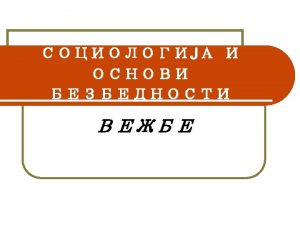 СОЦИОЛОГИЈА И ОСНОВИ БЕЗБЕДНОСТИ

ВЕЖБЕ